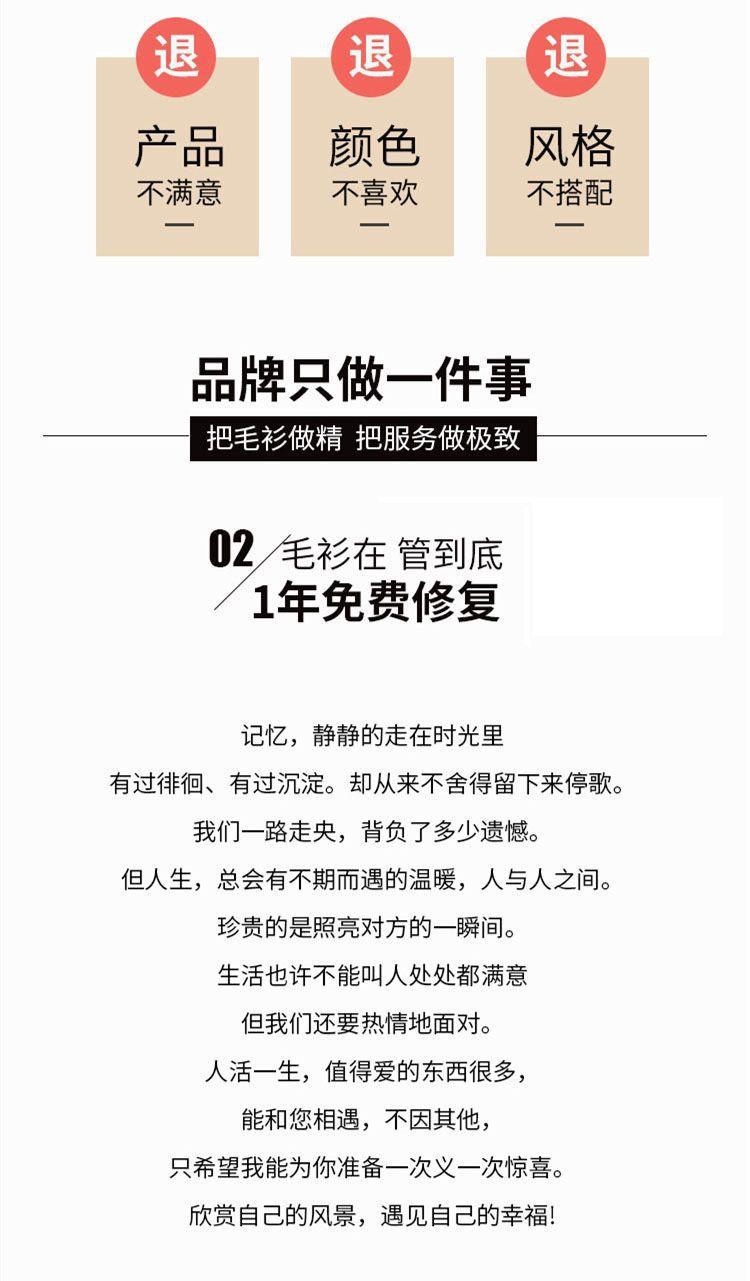 退

产品
不满意
一

退

颜色
不喜欢
一

退

风格
不搭配
一

品牌只做一件事

把毛衫做精 把服务做极致

02 毛衫在 管到底
1年免费修复

记忆，静静的走在时光里

有过徘徊、有过沉淀。却从来不舍得留下来停歌。

我们一路走央，背负了多少遗憾。

但人生，总会有不期而遇的温暖，人与人之间。

珍贵的是照亮对方的一瞬间。

生活也许不能叫人处处都满意

但我们还要热情地面对。

人活一生，值得爱的东西很多，

能和您相遇，不因其他，

只希望我能为你准备一次义一次惊喜。

欣赏自己的风景，遇见自己的幸福!